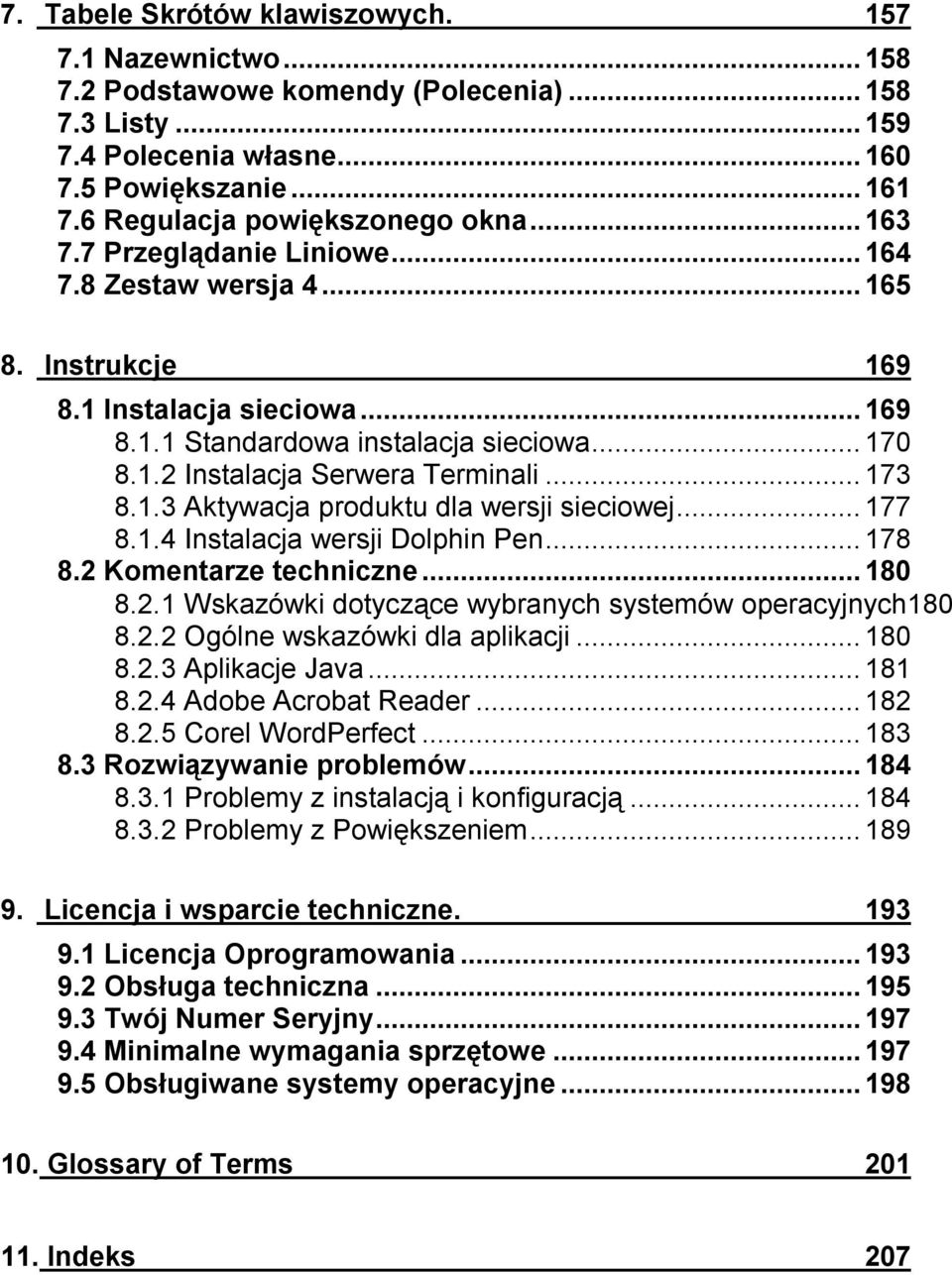 7. Tabele Skrótów klawiszowych. 157

7.1 Nazewnictwo ... 158
7.2 Podstawowe komendy (Polecenia) ... 158
7.3 Listy ... 159
7.4 Polecenia własne ... 160
7.5 Powiększanie ... 161
7.6 Regulacja powiększonego okna ... 163
7.7 Przeglądanie Liniowe ... 164
7.8 Zestaw wersja 4 ... 165

8. Instrukcje 169

8.1 Instalacja sieciowa ... 169
8.1.1 Standardowa instalacja sieciowa ... 170
8.1.2 Instalacja Serwera Terminali ... 173
8.1.3 Aktywacja produktu dla wersji sieciowej ... 177
8.1.4 Instalacja wersji Dolphin Pen ... 178
8.2 Komentarze techniczne ... 180
8.2.1 Wskazówki dotyczące wybranych systemów operacyjnych180
8.2.2 Ogólne wskazówki dla aplikacji ... 180
8.2.3 Aplikacje Java ... 181
8.2.4 Adobe Acrobat Reader ... 182
8.2.5 Corel WordPerfect ... 183
8.3 Rozwiązywanie problemów ... 184
8.3.1 Problemy z instalacją i konfiguracją ... 184
8.3.2 Problemy z Powiększeniem ... 189

9. Licencja i wsparcie techniczne. 193

9.1 Licencja Oprogramowania ... 193
9.2 Obsługa techniczna ... 195
9.3 Twój Numer Seryjny ... 197
9.4 Minimalne wymagania sprzętowe ... 197
9.5 Obsługiwane systemy operacyjne ... 198

10. Glossary of Terms 201

11. Indeks 207